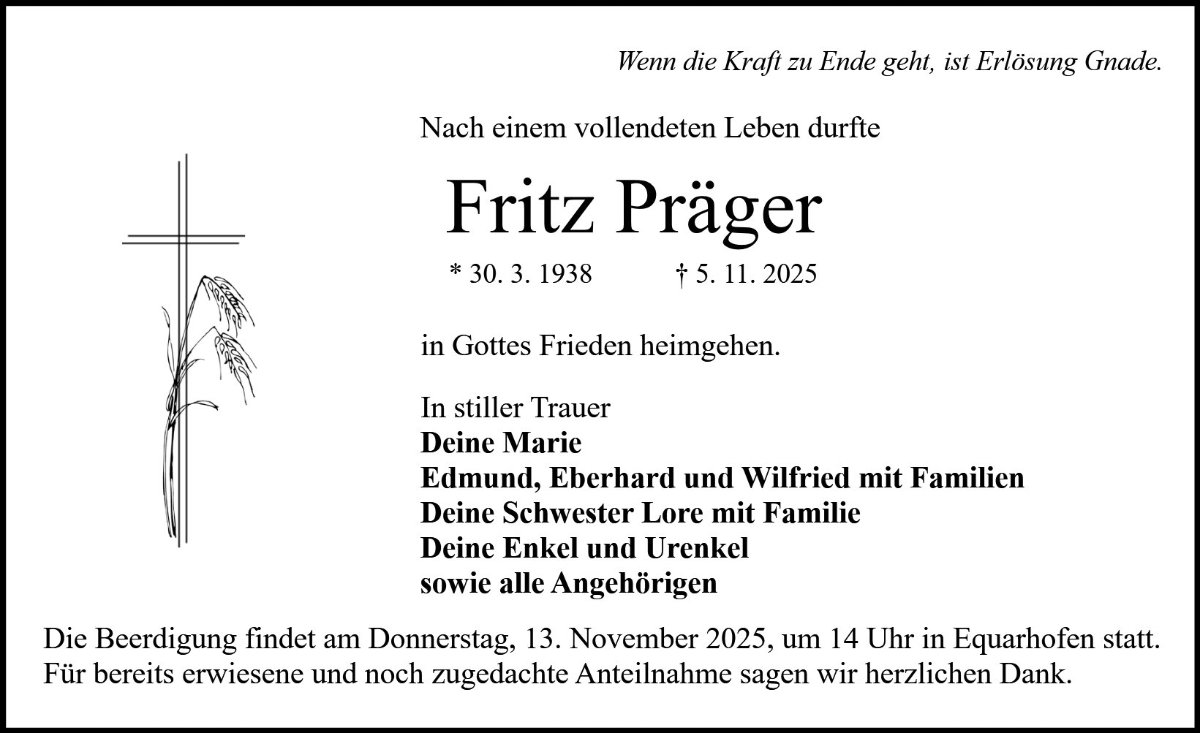 Wenn die Kraft zu Ende geht, ist Erlösung Gnade.

Nach einem vollendeten Leben durfte

Fritz Präger

* 30. 3. 1938 † 5. 11. 2025

in Gottes Frieden heimgehen.

In stiller Trauer
Deine Marie
Edmund, Eberhard und Wilfried mit Familien
Deine Schwester Lore mit Familie
Deine Enkel und Urenkel
sowie alle Angehörigen

Die Beerdigung findet am Donnerstag, 13. November 2025, um 14 Uhr in Equarhofen statt. Für bereits erwiesene und noch zugedachte Anteilnahme sagen wir herzlichen Dank.